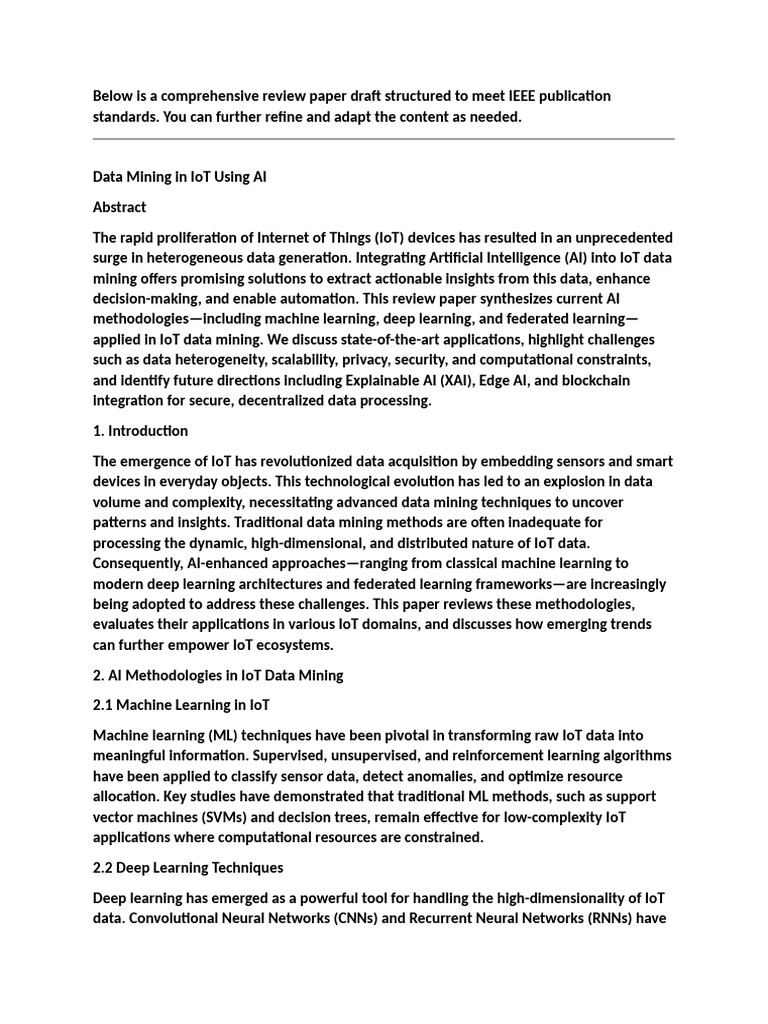 Below is a comprehensive review paper draft structured to meet IEEE publication standards. You can further refine and adapt the content as needed.

Data Mining in IoT Using AI

Abstract

The rapid proliferation of Internet of Things (IoT) devices has resulted in an unprecedented surge in heterogeneous data generation. Integrating Artificial Intelligence (AI) into IoT data mining offers promising solutions to extract actionable insights from this data, enhance decision-making, and enable automation. This review paper synthesizes current AI methodologies—including machine learning, deep learning, and federated learning—applied in IoT data mining. We discuss state-of-the-art applications, highlight challenges such as data heterogeneity, scalability, privacy, security, and computational constraints, and identify future directions including Explainable AI (XAI), Edge AI, and blockchain integration for secure, decentralized data processing.

1. Introduction

The emergence of IoT has revolutionized data acquisition by embedding sensors and smart devices in everyday objects. This technological evolution has led to an explosion in data volume and complexity, necessitating advanced data mining techniques to uncover patterns and insights. Traditional data mining methods are often inadequate for processing the dynamic, high-dimensional, and distributed nature of IoT data. Consequently, AI-enhanced approaches—ranging from classical machine learning to modern deep learning architectures and federated learning frameworks—are increasingly being adopted to address these challenges. This paper reviews these methodologies, evaluates their applications in various IoT domains, and discusses how emerging trends can further empower IoT ecosystems.

2. AI Methodologies in IoT Data Mining

2.1 Machine Learning in IoT

Machine learning (ML) techniques have been pivotal in transforming raw IoT data into meaningful information. Supervised, unsupervised, and reinforcement learning algorithms have been applied to classify sensor data, detect anomalies, and optimize resource allocation. Key studies have demonstrated that traditional ML methods, such as support vector machines (SVMs) and decision trees, remain effective for low-complexity IoT applications where computational resources are constrained.

2.2 Deep Learning Techniques

Deep learning has emerged as a powerful tool for handling the high-dimensionality of IoT data. Convolutional Neural Networks (CNNs) and Recurrent Neural Networks (RNNs) have